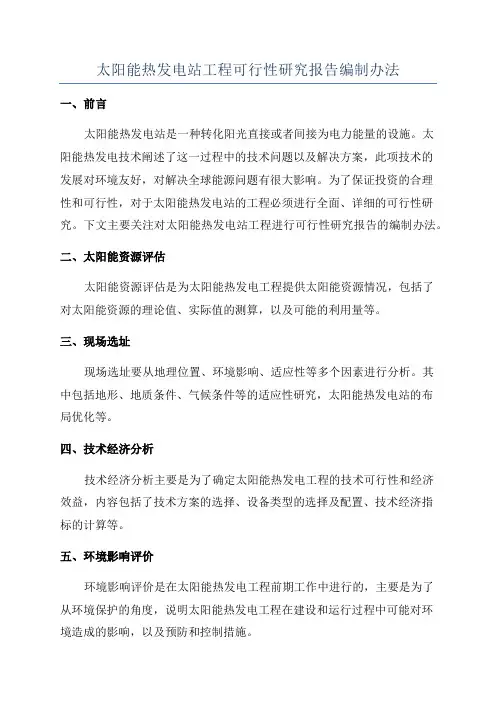 太阳能热发电站工程可行性研究报告编制办法

一、前言

太阳能热发电站是一种转化阳光直接或者间接为电力能量的设施。太阳能热发电技术阐述了这一过程中的技术问题以及解决方案，此项技术的发展对环境友好，对解决全球能源问题有很大影响。为了保证投资的合理性和可行性，对于太阳能热发电站的工程必须进行全面、详细的可行性研究。下文主要关注对太阳能热发电站工程进行可行性研究报告的编制办法。

二、太阳能资源评估

太阳能资源评估是为太阳能热发电工程提供太阳能资源情况，包括了对太阳能资源的理论值、实际值的测算，以及可能的利用量等。

三、现场选址

现场选址要从地理位置、环境影响、适应性等多个因素进行分析。其中包括地形、地质条件、气候条件等的适应性研究，太阳能热发电站的布局优化等。

四、技术经济分析

技术经济分析主要是为了确定太阳能热发电工程的技术可行性和经济效益，内容包括了技术方案的选择、设备类型的选择及配置、技术经济指标的计算等。

五、环境影响评价

环境影响评价是在太阳能热发电工程前期工作中进行的，主要是为了从环境保护的角度，说明太阳能热发电工程在建设和运行过程中可能对环境造成的影响，以及预防和控制措施。